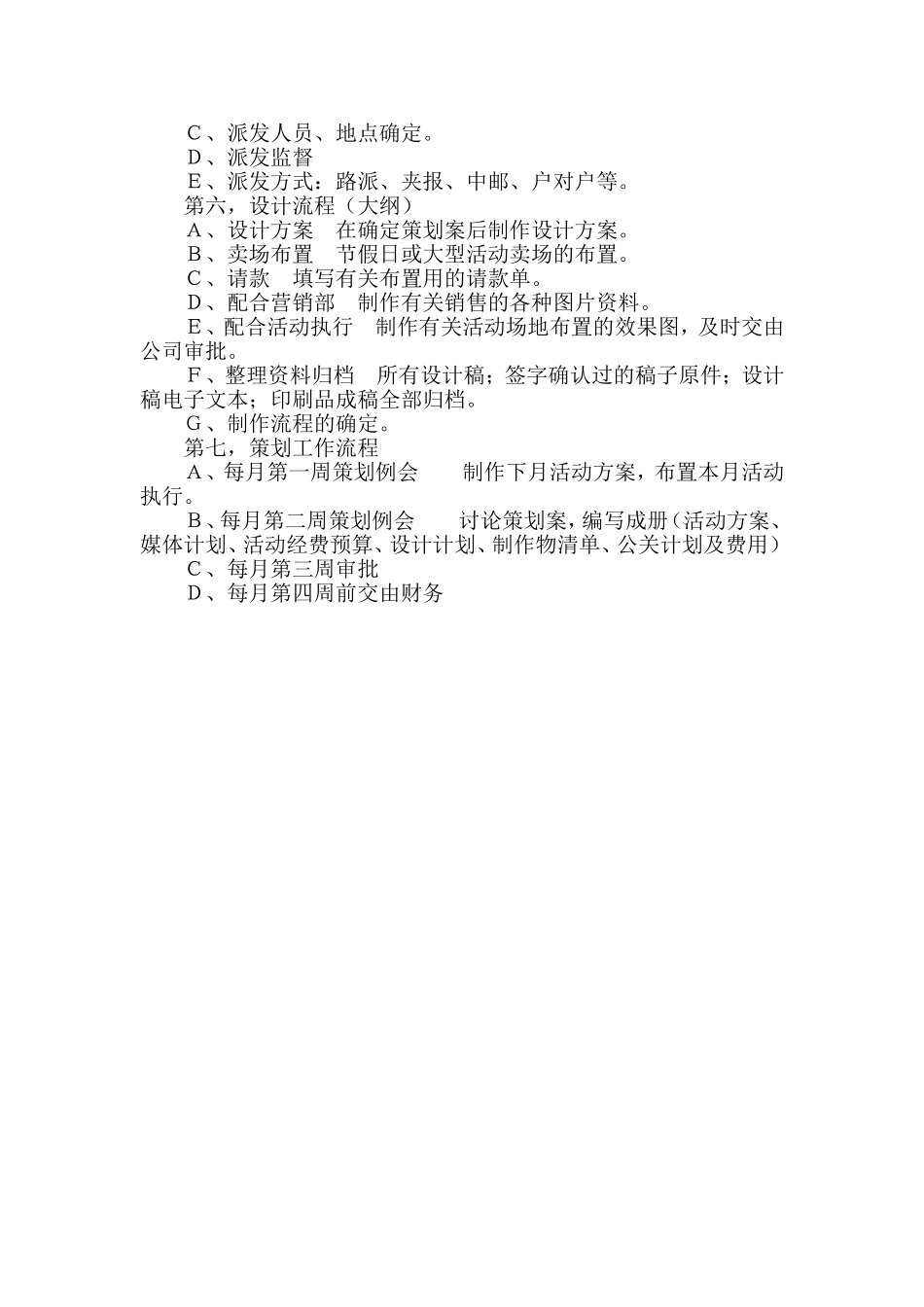 C、派发人员、地点确定。
D、派发监督
E、派发方式：路派、夹报、中邮、户对户等。
第六，设计流程（大纲）
A、设计方案　在确定策划案后制作设计方案。
B、卖场布置　节假日或大型活动卖场的布置。
C、请款　填写有关布置用的请款单。
D、配合营销部　制作有关销售的各种图片资料。
E、配合活动执行　制作有关活动场地布置的效果图，及时交由公司审批。
F、整理资料归档　所有设计稿；签字确认过的稿子原件；设计稿电子文本；印刷品成稿全部归档。
G、制作流程的确定。
第七，策划工作流程
A、每月第一周策划例会　　制作下月活动方案，布置本月活动执行。
B、每月第二周策划例会　　讨论策划案，编写成册（活动方案、媒体计划、活动经费预算、设计计划、制作物清单、公关计划及费用）
C、每月第三周审批
D、每月第四周前交由财务